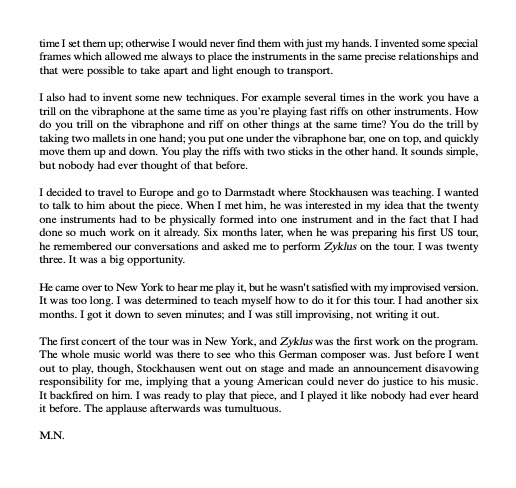 time I set them up; otherwise I would never find them with just my hands. I invented some special frames which allowed me always to place the instruments in the same precise relationships and that were possible to take apart and light enough to transport.

I also had to invent some new techniques. For example several times in the work you have a trill on the vibraphone at the same time as you're playing fast riffs on other instruments. How do you trill on the vibraphone and riff on other things at the same time? You do the trill by taking two mallets in one hand; you put one under the vibraphone bar, one on top, and quickly move them up and down. You play the riffs with two sticks in the other hand. It sounds simple, but nobody had ever thought of that before.

I decided to travel to Europe and go to Darmstadt where Stockhausen was teaching. I wanted to talk to him about the piece. When I met him, he was interested in my idea that the twenty one instruments had to be physically formed into one instrument and in the fact that I had done so much work on it already. Six months later, when he was preparing his first US tour, he remembered our conversations and asked me to perform Zyklus on the tour. I was twenty three. It was a big opportunity.

He came over to New York to hear me play it, but he wasn't satisfied with my improvised version. It was too long. I was determined to teach myself how to do it for this tour. I had another six months. I got it down to seven minutes; and I was still improvising, not writing it out.

The first concert of the tour was in New York, and Zyklus was the first work on the program. The whole music world was there to see who this German composer was. Just before I went out to play, though, Stockhausen went out on stage and made an announcement disavowing responsibility for me, implying that a young American could never do justice to his music. It backfired on him. I was ready to play that piece, and I played it like nobody had ever heard it before. The applause afterwards was tumultuous.

M.N.